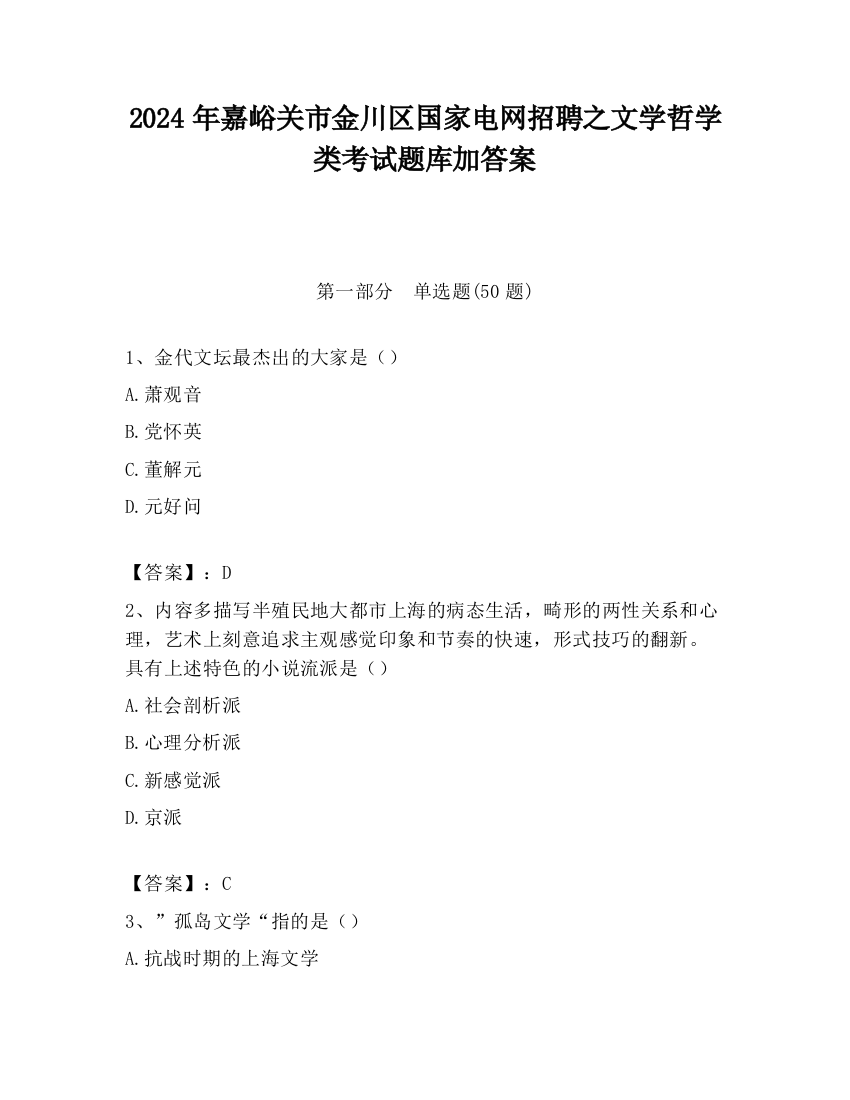 2024 年嘉峪关市金川区国家电网招聘之文学哲学类考试题库加答案

第一部分　单选题(50 题)

1、金代文坛最杰出的大家是（）

A.萧观音

B.党怀英

C.董解元

D.元好问

【答案】：D

2、内容多描写半殖民地大都市上海的病态生活，畸形的两性关系和心理，艺术上刻意追求主观感觉印象和节奏的快速，形式技巧的翻新。具有上述特色的小说流派是（）

A.社会剖析派

B.心理分析派

C.新感觉派

D.京派

【答案】：C

3、”孤岛文学“指的是（）

A.抗战时期的上海文学